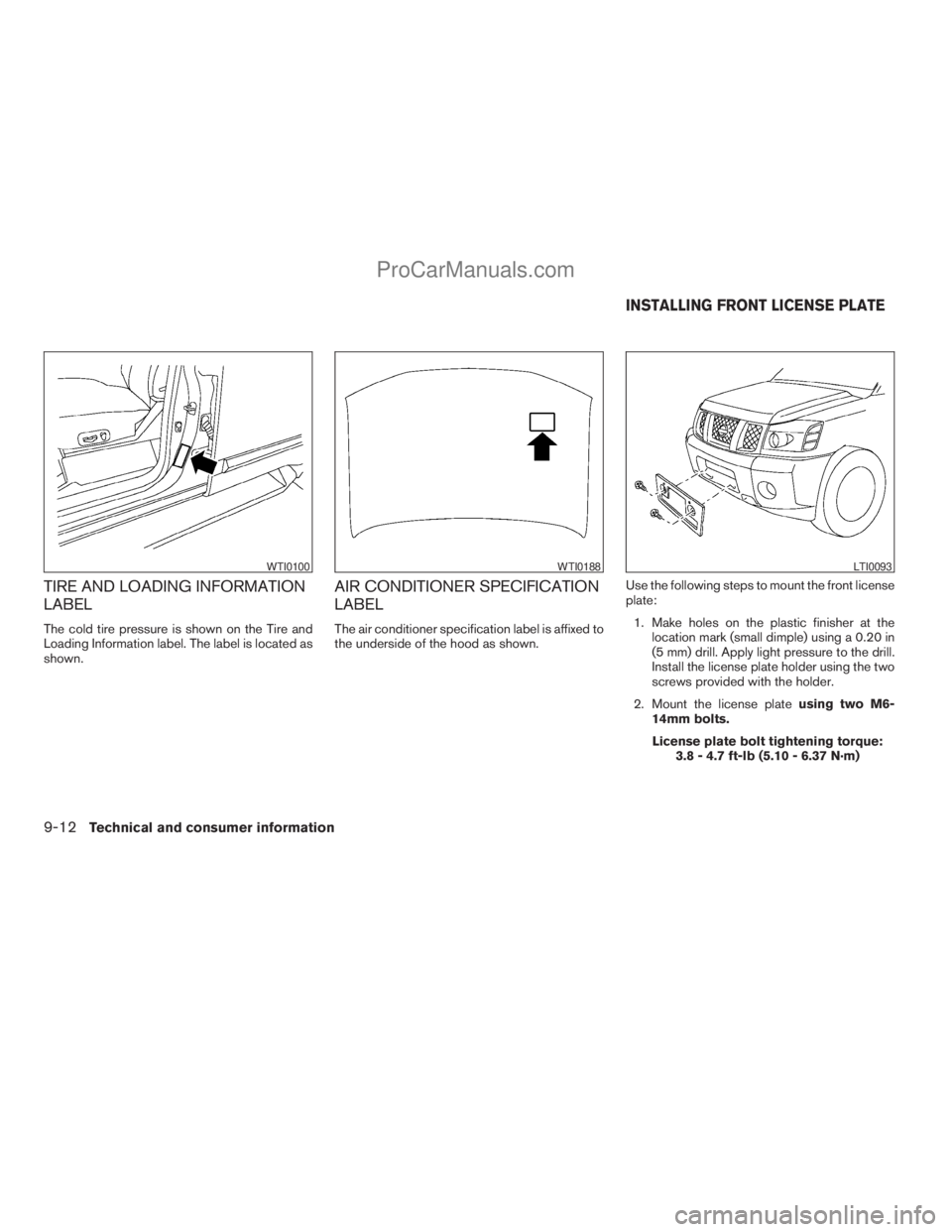 ProCarManuals.com

INSTALLING FRONT LICENSE PLATE

WTI0100

TIRE AND LOADING INFORMATION LABEL

The cold tire pressure is shown on the Tire and Loading Information label. The label is located as shown.

WTI0188

AIR CONDITIONER SPECIFICATION LABEL

The air conditioner specification label is affixed to the underside of the hood as shown.

LTI0093

Use the following steps to mount the front license plate:

1. Make holes on the plastic finisher at the location mark (small dimple) using a 0.20 in (5 mm) drill. Apply light pressure to the drill. Install the license plate holder using the two screws provided with the holder.

2. Mount the license plate using two M6-14mm bolts.

License plate bolt tightening torque: 3.8 - 4.7 ft-lb (5.10 - 6.37 N·m)

9-12 Technical and consumer information

carmanualsonline.info